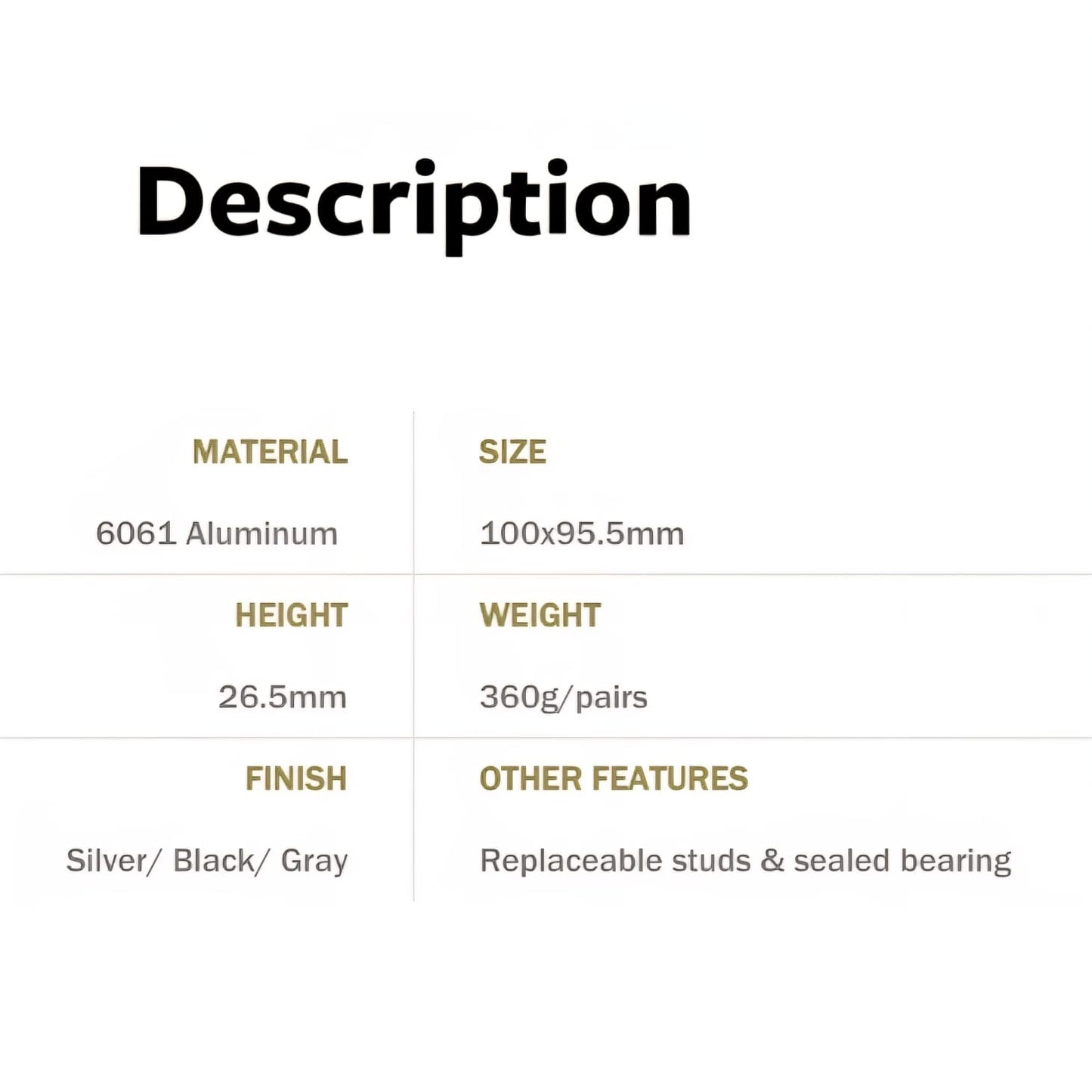 Description

MATERIAL

6061 Aluminum

SIZE

100x95.5mm

HEIGHT

26.5mm

WEIGHT

360g/pairs

FINISH

Silver/ Black/ Gray

OTHER FEATURES

Replaceable studs & sealed bearing